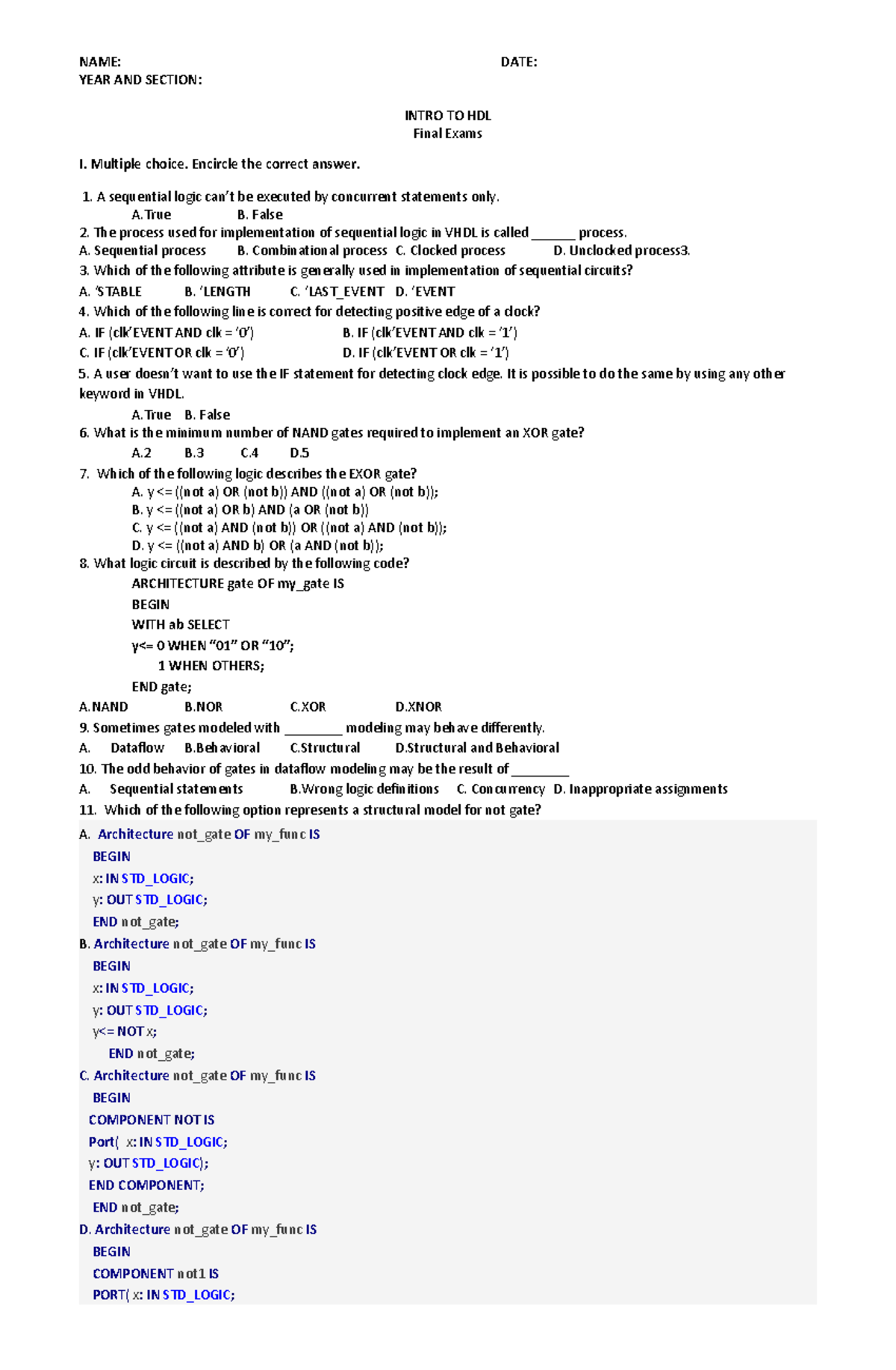 NAME: DATE:
YEAR AND SECTION:

INTRO TO HDL
Final Exams

I. Multiple choice. Encircle the correct answer.

1. A sequential logic can't be executed by concurrent statements only.
A.True B. False
2. The process used for implementation of sequential logic in VHDL is called ____ process.
A. Sequential process B. Combinational process C. Clocked process D. Unclocked process3.
3. Which of the following attribute is generally used in implementation of sequential circuits?
A. 'STABLE B. 'LENGTH C. 'LAST_EVENT D. 'EVENT
4. Which of the following line is correct for detecting positive edge of a clock?
A. IF (clk'EVENT AND clk = '0') B. IF (clk'EVENT AND clk = '1')
C. IF (clk'EVENT OR clk = '0') D. IF (clk'EVENT OR clk = '1')
5. A user doesn't want to use the IF statement for detecting clock edge. It is possible to do the same by using any other keyword in VHDL.
A.True B. False
6. What is the minimum number of NAND gates required to implement an XOR gate?
A.2 B.3 C.4 D.5
7. Which of the following logic describes the EXOR gate?
A. y <= ((not a) OR (not b)) AND ((not a) OR (not b));
B. y <= ((not a) OR b) AND (a OR (not b))
C. y <= ((not a) AND (not b)) OR ((not a) AND (not b));
D. y <= ((not a) AND b) OR (a AND (not b));
8. What logic circuit is described by the following code?
ARCHITECTURE gate OF my_gate IS
BEGIN
WITH ab SELECT
y<= 0 WHEN "01" OR "10";
1 WHEN OTHERS;
END gate;
A.NAND B.NOR C.XOR D.XNOR
9. Sometimes gates modeled with ____ modeling may behave differently.
A. Dataflow B.Behavioral C.Structural D.Structural and Behavioral
10. The odd behavior of gates in dataflow modeling may be the result of ____
A. Sequential statements B.Wrong logic definitions C. Concurrency D. Inappropriate assignments
11. Which of the following option represents a structural model for not gate?
A. Architecture not_gate OF my_func IS
BEGIN
x: IN STD_LOGIC;
y: OUT STD_LOGIC;
END not_gate;
B. Architecture not_gate OF my_func IS
BEGIN
x: IN STD_LOGIC;
y: OUT STD_LOGIC;
y<= NOT x;
END not_gate;
C. Architecture not_gate OF my_func IS
BEGIN
COMPONENT NOT IS
Port( x: IN STD_LOGIC;
y: OUT STD_LOGIC);
END COMPONENT;
END not_gate;
D. Architecture not_gate OF my_func IS
BEGIN
COMPONENT not1 IS
PORT( x: IN STD_LOGIC;